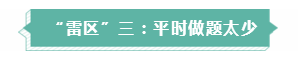 “雷区”三：平时做题太少